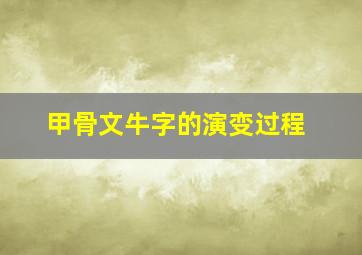 甲骨文牛字的演变过程